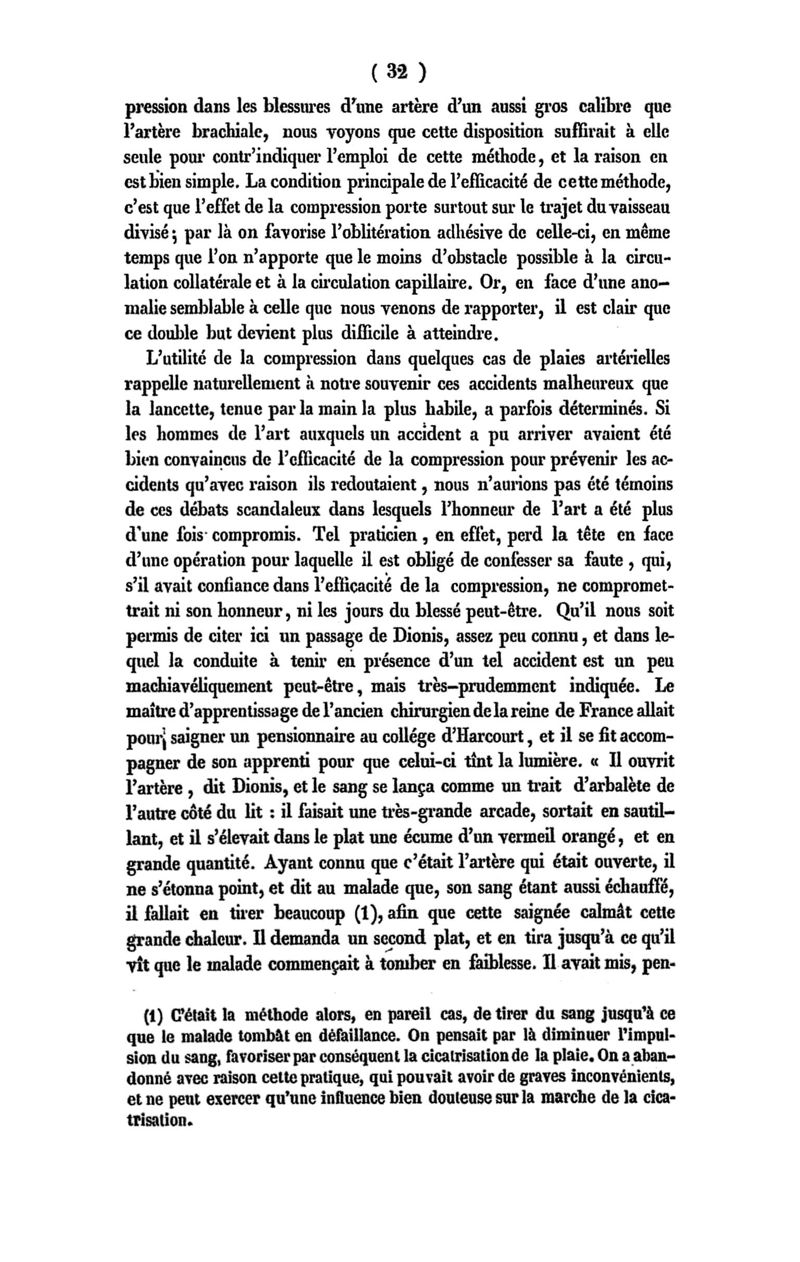 ( 32 )

pression dans les blessures d'une artère d'un aussi gros calibre que l'artère brachiale, nous voyons que cette disposition suffirait à elle seule pour contr'indiquer l'emploi de cette méthode, et la raison en est bien simple. La condition principale de l'efficacité de cette méthode, c'est que l'effet de la compression porte surtout sur le trajet du vaisseau divisé; par là on favorise l'oblitération adhésive de celle-ci, en même temps que l'on n'apporte que le moins d'obstacle possible à la circulation collatérale et à la circulation capillaire. Or, en face d'une anomalie semblable à celle que nous venons de rapporter, il est clair que ce double but devient plus difficile à atteindre.

L'utilité de la compression dans quelques cas de plaies artérielles rappelle naturellement à notre souvenir ces accidents malheureux que la lancette, tenue par la main la plus habile, a parfois déterminés. Si les hommes de l'art auxquels un accident a pu arriver avaient été bien convaincus de l'efficacité de la compression pour prévenir les accidents qu'avec raison ils redoutaient, nous n'aurions pas été témoins de ces débats scandaleux dans lesquels l'honneur de l'art a été plus d'une fois compromis. Tel praticien, en effet, perd la tête en face d'une opération pour laquelle il est obligé de confesser sa faute, qui, s'il avait confiance dans l'efficacité de la compression, ne compromettrait ni son honneur, ni les jours du blessé peut-être. Qu'il nous soit permis de citer ici un passage de Dionis, assez peu connu, et dans lequel la conduite à tenir en présence d'un tel accident est un peu machiavéliquement peut-être, mais très-prudemment indiquée. Le maître d'apprentissage de l'ancien chirurgien de la reine de France allait pour saigner un pensionnaire au collége d'Harcourt, et il se fit accompagner de son apprenti pour que celui-ci tînt la lumière. « Il ouvrit l'artère, dit Dionis, et le sang se lança comme un trait d'arbalète de l'autre côté du lit : il faisait une très-grande arcade, sortait en sautillant, et il s'élevait dans le plat une écume d'un vermeil orangé, et en grande quantité. Ayant connu que c'était l'artère qui était ouverte, il ne s'étonna point, et dit au malade que, son sang étant aussi échauffé, il fallait en tirer beaucoup (1), afin que cette saignée calmât cette grande chaleur. Il demanda un second plat, et en tira jusqu'à ce qu'il vît que le malade commençait à tomber en faiblesse. Il avait mis, pen-

(1) C'était la méthode alors, en pareil cas, de tirer du sang jusqu'à ce que le malade tombât en défaillance. On pensait par là diminuer l'impulsion du sang, favoriser par conséquent la cicatrisation de la plaie. On a abandonné avec raison cette pratique, qui pouvait avoir de graves inconvénients, et ne peut exercer qu'une influence bien douteuse sur la marche de la cicatrisation.